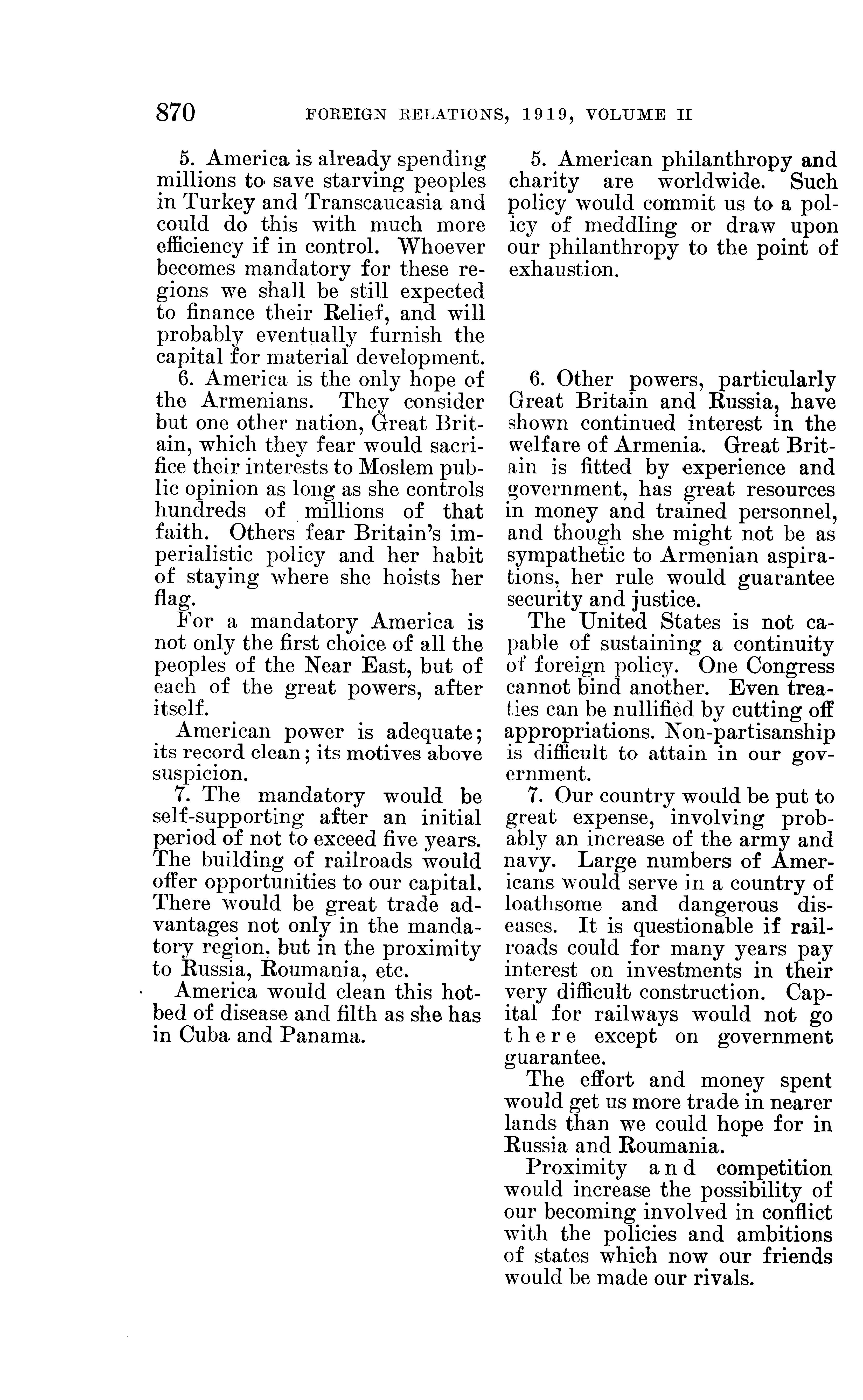 870 FOREIGN RELATIONS, 1919, VOLUME II

5. America is already spending millions to save starving peoples in Turkey and Transcaucasia and could do this with much more efficiency if in control. Whoever becomes mandatory for these regions we shall be still expected to finance their Relief, and will probably eventually furnish the capital for material development.

6. America is the only hope of the Armenians. They consider but one other nation, Great Britain, which they fear would sacrifice their interests to Moslem public opinion as long as she controls hundreds of millions of that faith. Others fear Britain's imperialistic policy and her habit of staying where she hoists her flag.

For a mandatory America is not only the first choice of all the peoples of the Near East, but of each of the great powers, after itself.

American power is adequate; its record clean; its motives above suspicion.

7. The mandatory would be self-supporting after an initial period of not to exceed five years. The building of railroads would offer opportunities to our capital. There would be great trade advantages not only in the mandatory region, but in the proximity to Russia, Roumania, etc.

America would clean this hotbed of disease and filth as she has in Cuba and Panama.

5. American philanthropy and charity are worldwide. Such policy would commit us to a policy of meddling or draw upon our philanthropy to the point of exhaustion.

6. Other powers, particularly Great Britain and Russia, have shown continued interest in the welfare of Armenia. Great Britain is fitted by experience and government, has great resources in money and trained personnel, and though she might not be as sympathetic to Armenian aspirations, her rule would guarantee security and justice.

The United States is not capable of sustaining a continuity of foreign policy. One Congress cannot bind another. Even treaties can be nullified by cutting off appropriations. Non-partisanship is difficult to attain in our government.

7. Our country would be put to great expense, involving probably an increase of the army and navy. Large numbers of Americans would serve in a country of loathsome and dangerous diseases. It is questionable if railroads could for many years pay interest on investments in their very difficult construction. Capital for railways would not go there except on government guarantee.

The effort and money spent would get us more trade in nearer lands than we could hope for in Russia and Roumania.

Proximity and competition would increase the possibility of our becoming involved in conflict with the policies and ambitions of states which now our friends would be made our rivals.